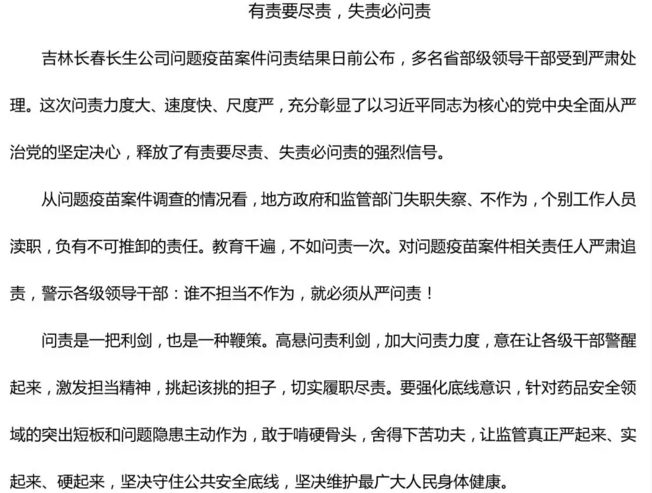 有责要尽责，失责必问责

吉林长春长生公司问题疫苗案件问责结果日前公布，多名省部级领导干部受到严肃处理。这次问责力度大、速度快、尺度严，充分彰显了以习近平同志为核心的党中央全面从严治党的坚定决心，释放了有责要尽责、失责必问责的强烈信号。

从问题疫苗案件调查的情况看，地方政府和监管部门失职失察、不作为，个别工作人员渎职，负有不可推卸的责任。教育千遍，不如问责一次。对问题疫苗案件相关责任人严肃追责，警示各级领导干部：谁不担当不作为，就必须从严问责！

问责是一把利剑，也是一种鞭策。高悬问责利剑，加大问责力度，意在让各级干部警醒起来，激发担当精神，挑起该挑的担子，切实履职尽责。要强化底线意识，针对药品安全领域的突出短板和问题隐患主动作为，敢于啃硬骨头，舍得下苦功夫，让监管真正严起来、实起来、硬起来，坚决守住公共安全底线，坚决维护最广大人民身体健康。